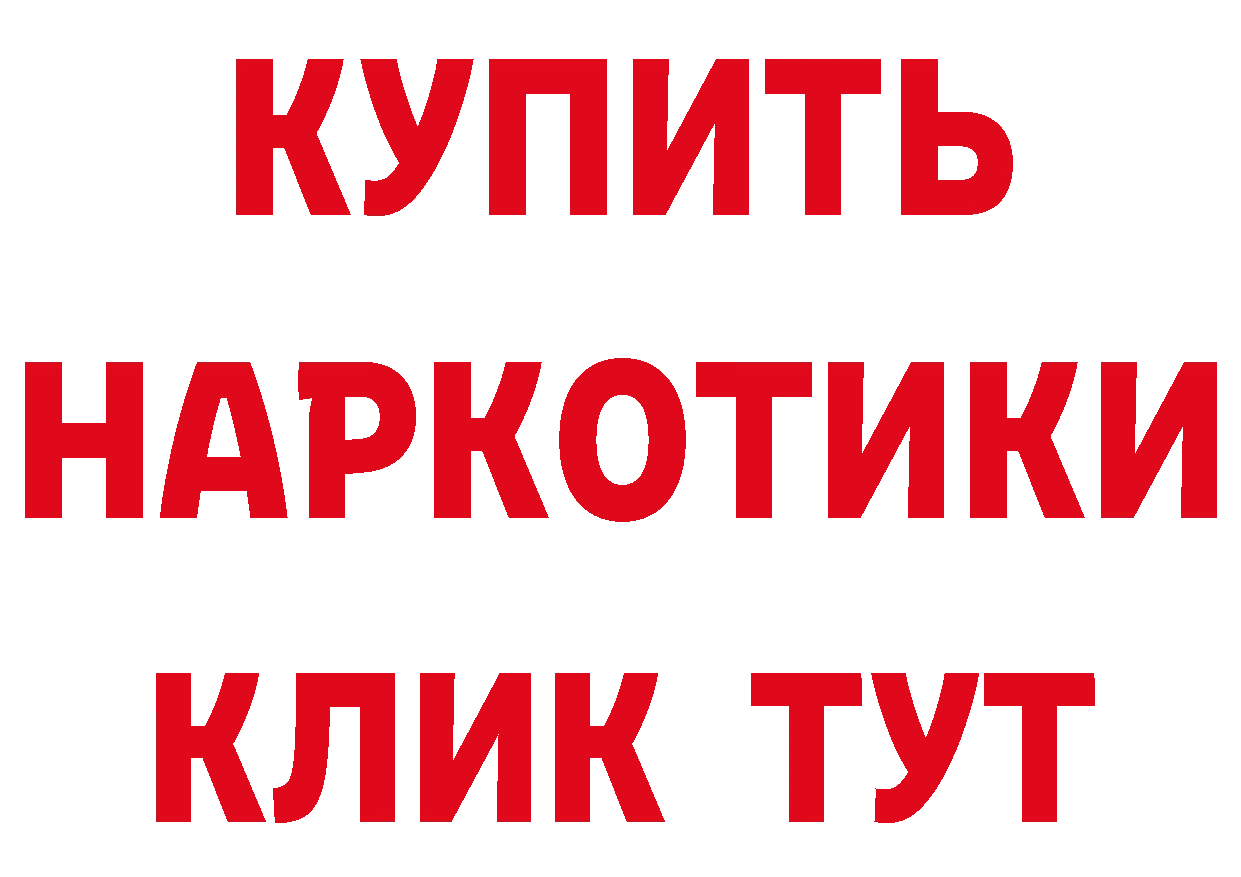 КУПИТЬ
НАРКОТИКИ
КЛИК ТУТ